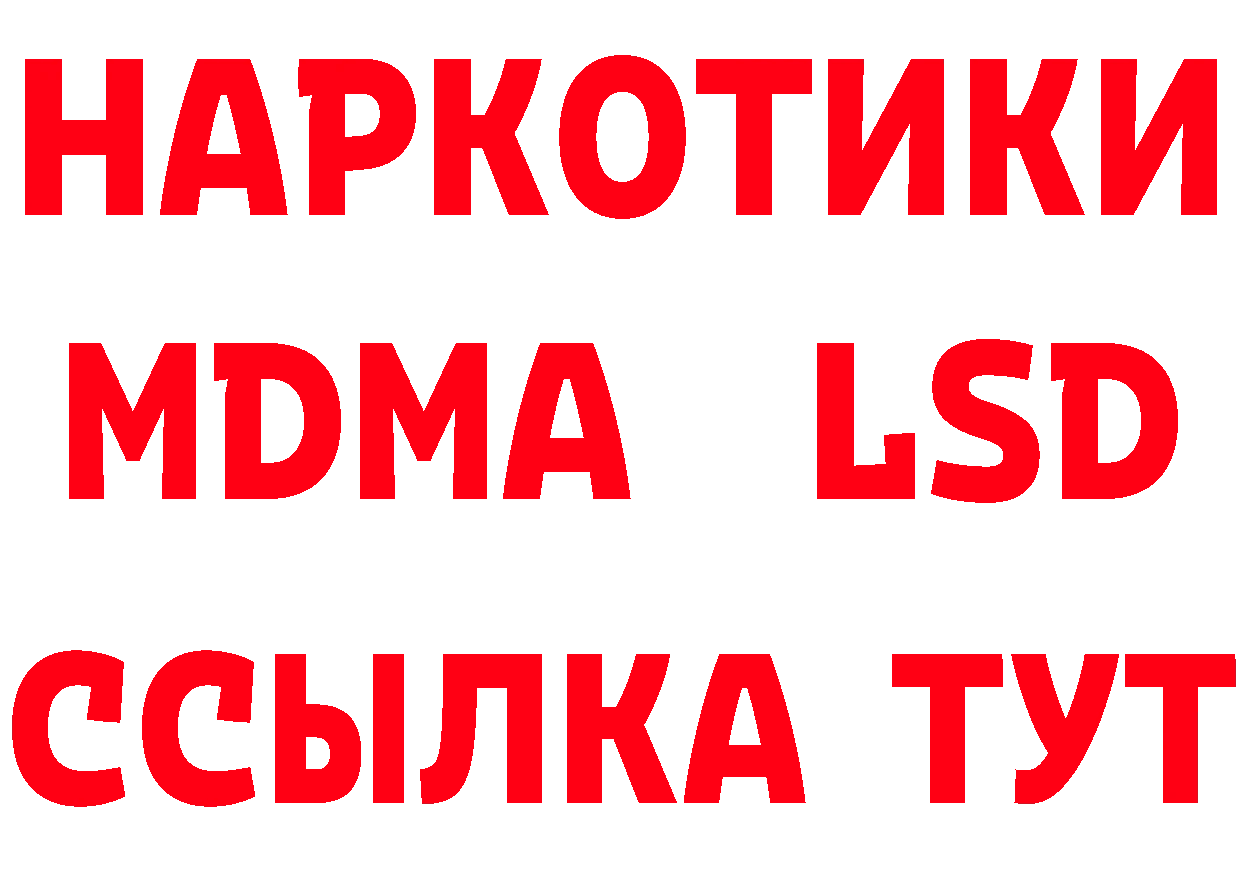 НАРКОТИКИ
MDMA LSD
ССЫЛКА ТУТ